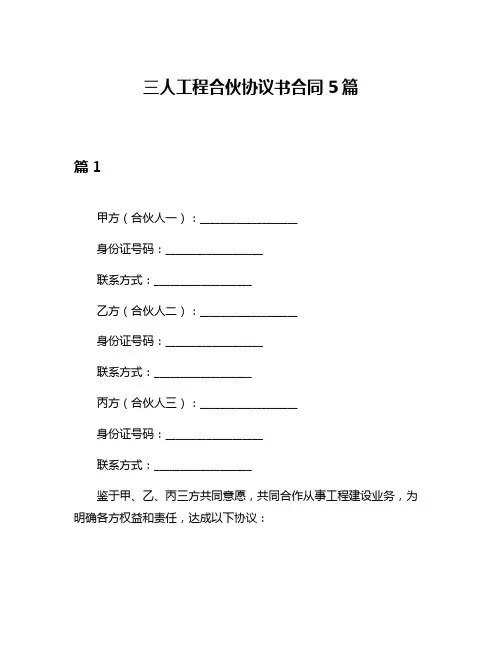 三人工程合伙协议书合同 5 篇

篇 1

甲方（合伙人一）：__________________

身份证号码：__________________

联系方式：__________________

乙方（合伙人二）：__________________

身份证号码：__________________

联系方式：__________________

丙方（合伙人三）：__________________

身份证号码：__________________

联系方式：__________________

鉴于甲、乙、丙三方共同意愿，共同合作从事工程建设业务，为明确各方权益和责任，达成以下协议：